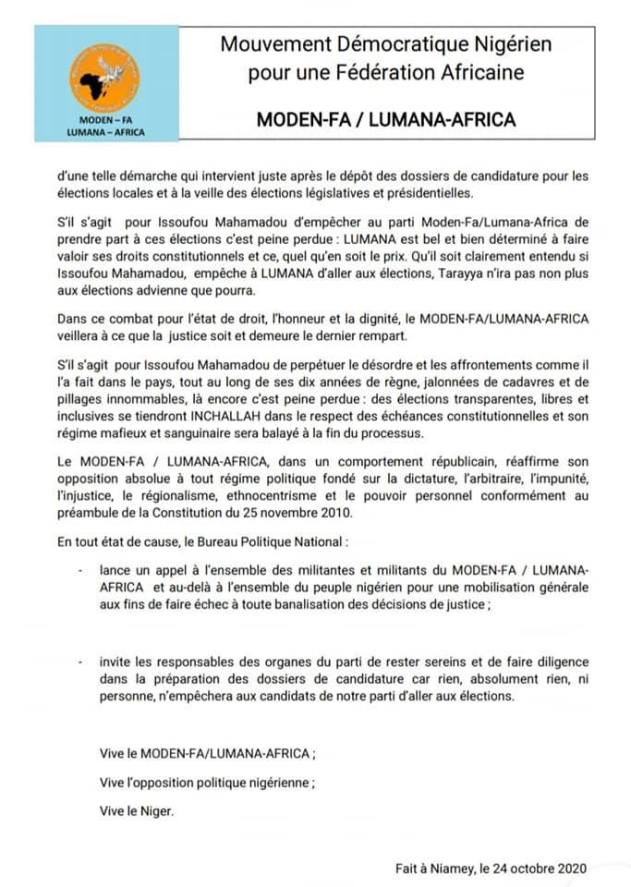 MODEN – FA
LUMANA – AFRICA

Mouvement Démocratique Nigérien pour une Fédération Africaine

MODEN-FA / LUMANA-AFRICA

d'une telle démarche qui intervient juste après le dépôt des dossiers de candidature pour les élections locales et à la veille des élections législatives et présidentielles.

S'il s'agit pour Issoufou Mahamadou d'empêcher au parti Moden-Fa/Lumana-Africa de prendre part à ces élections c'est peine perdue : LUMANA est bel et bien déterminé à faire valoir ses droits constitutionnels et ce, quel qu'en soit le prix. Qu'il soit clairement entendu si Issoufou Mahamadou, empêche à LUMANA d'aller aux élections, Tarayya n'ira pas non plus aux élections advienne que pourra.

Dans ce combat pour l'état de droit, l'honneur et la dignité, le MODEN-FA/LUMANA-AFRICA veillera à ce que la justice soit et demeure le dernier rempart.

S'il s'agit pour Issoufou Mahamadou de perpétuer le désordre et les affrontements comme il l'a fait dans le pays, tout au long de ses dix années de règne, jalonnées de cadavres et de pillages innommables, là encore c'est peine perdue : des élections transparentes, libres et inclusives se tiendront INCHALLAH dans le respect des échéances constitutionnelles et son régime mafieux et sanguinaire sera balayé à la fin du processus.

Le MODEN-FA / LUMANA-AFRICA, dans un comportement républicain, réaffirme son opposition absolue à tout régime politique fondé sur la dictature, l'arbitraire, l'impunité, l'injustice, le régionalisme, ethnocentrisme et le pouvoir personnel conformément au préambule de la Constitution du 25 novembre 2010.

En tout état de cause, le Bureau Politique National :

- lance un appel à l'ensemble des militantes et militants du MODEN-FA / LUMANA-AFRICA et au-delà à l'ensemble du peuple nigérien pour une mobilisation générale aux fins de faire échec à toute banalisation des décisions de justice ;

- invite les responsables des organes du parti de rester sereins et de faire diligence dans la préparation des dossiers de candidature car rien, absolument rien, ni personne, n'empêchera aux candidats de notre parti d'aller aux élections.

Vive le MODEN-FA/LUMANA-AFRICA ;

Vive l'opposition politique nigérienne ;

Vive le Niger.

Fait à Niamey, le 24 octobre 2020